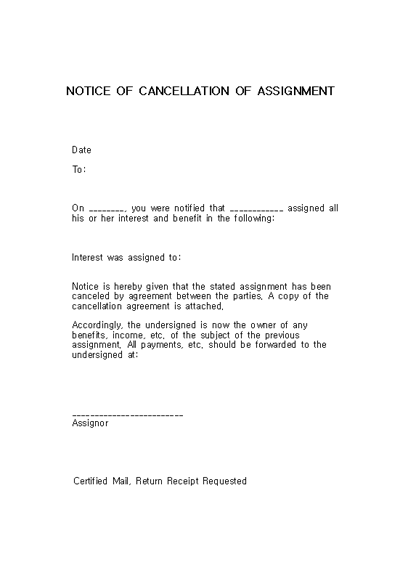 NOTICE OF CANCELLATION OF ASSIGNMENT

Date

To:

On ________, you were notified that ____________ assigned all his or her interest and benefit in the following:

Interest was assigned to:

Notice is hereby given that the stated assignment has been canceled by agreement between the parties. A copy of the cancellation agreement is attached.

Accordingly, the undersigned is now the owner of any benefits, income, etc. of the subject of the previous assignment. All payments, etc. should be forwarded to the undersigned at:

_________________________
Assignor

Certified Mail, Return Receipt Requested